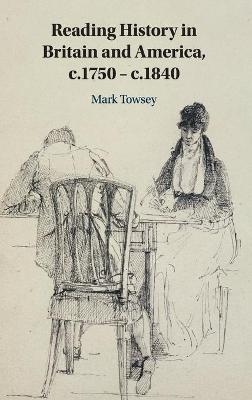 Reading History in Britain and America, c.1750 – c.1840

Mark Towsey